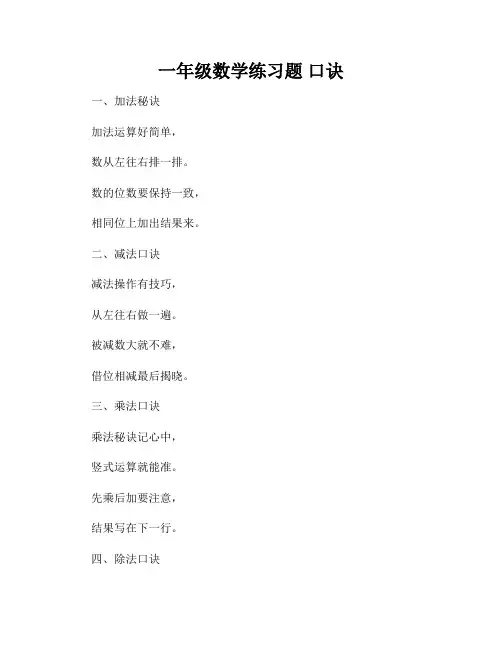 一年级数学练习题 口诀

一、加法秘诀

加法运算好简单，

数从左往右排一排。

数的位数要保持一致，

相同位上加出结果来。

二、减法口诀

减法操作有技巧，

从左往右做一遍。

被减数大就不难，

借位相减最后揭晓。

三、乘法口诀

乘法秘诀记心中，

竖式运算就能准。

先乘后加要注意，

结果写在下一行。

四、除法口诀